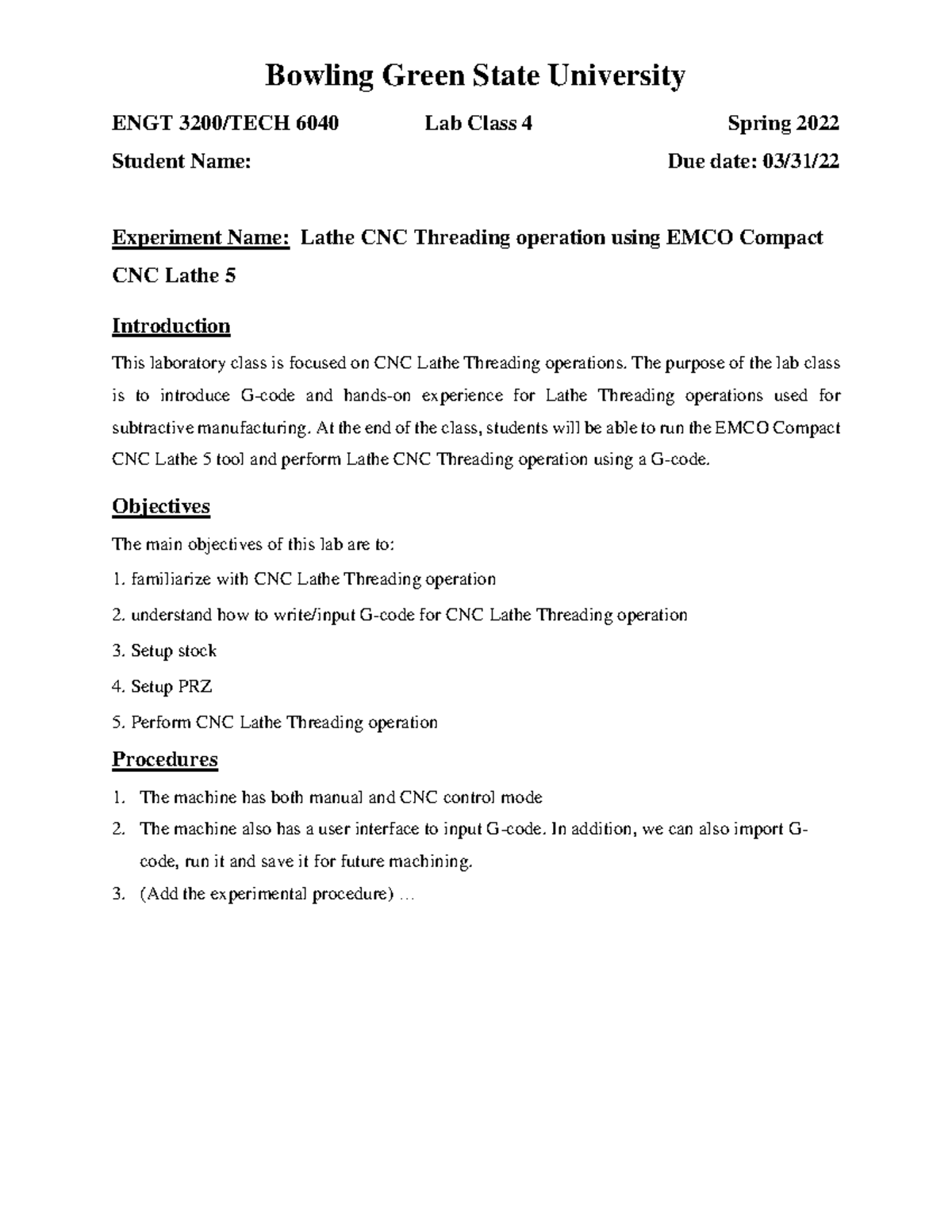 Bowling Green State University

ENGT 3200/TECH 6040 Lab Class 4 Spring 2022

Student Name: Due date: 03/31/22

Experiment Name: Lathe CNC Threading operation using EMCO Compact CNC Lathe 5

Introduction

This laboratory class is focused on CNC Lathe Threading operations. The purpose of the lab class is to introduce G-code and hands-on experience for Lathe Threading operations used for subtractive manufacturing. At the end of the class, students will be able to run the EMCO Compact CNC Lathe 5 tool and perform Lathe CNC Threading operation using a G-code.

Objectives

The main objectives of this lab are to:

1. familiarize with CNC Lathe Threading operation

2. understand how to write/input G-code for CNC Lathe Threading operation

3. Setup stock

4. Setup PRZ

5. Perform CNC Lathe Threading operation

Procedures

1. The machine has both manual and CNC control mode

2. The machine also has a user interface to input G-code. In addition, we can also import G-code, run it and save it for future machining.

3. (Add the experimental procedure) …